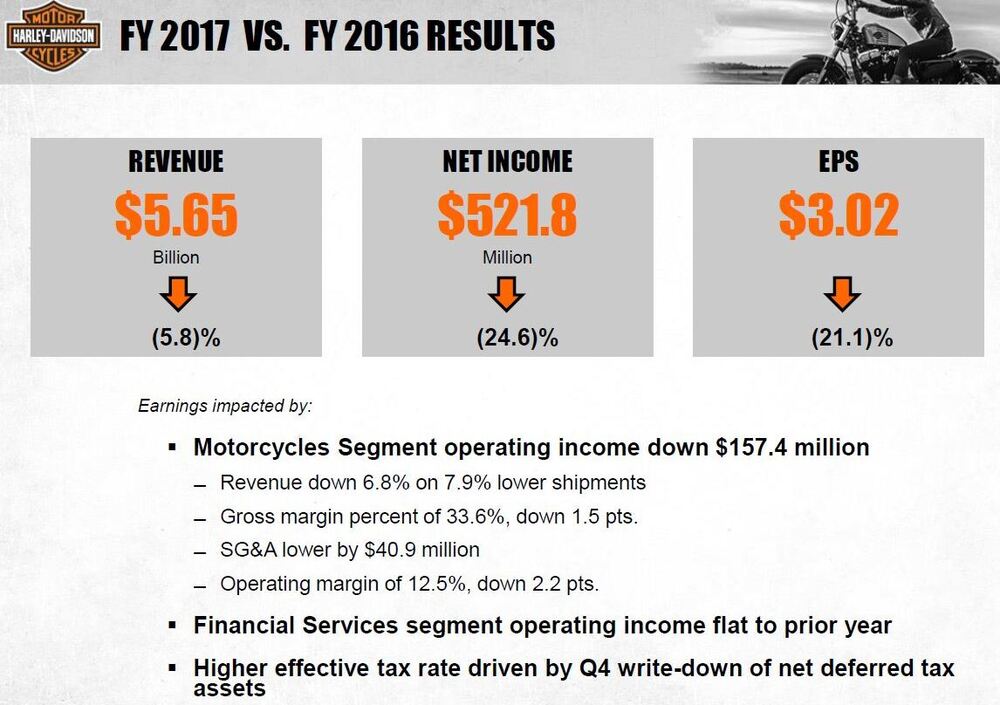 MOTOR HARLEY-DAVIDSON CYCLES

FY 2017 VS. FY 2016 RESULTS

REVENUE
\$5.65
Billion
(5.8)%

NET INCOME
\$521.8
Million
(24.6)%

EPS
\$3.02
(21.1)%

Earnings impacted by:

▪ Motorcycles Segment operating income down \$157.4 million
– Revenue down 6.8% on 7.9% lower shipments
– Gross margin percent of 33.6%, down 1.5 pts.
– SG&A lower by \$40.9 million
– Operating margin of 12.5%, down 2.2 pts.

▪ Financial Services segment operating income flat to prior year

▪ Higher effective tax rate driven by Q4 write-down of net deferred tax assets